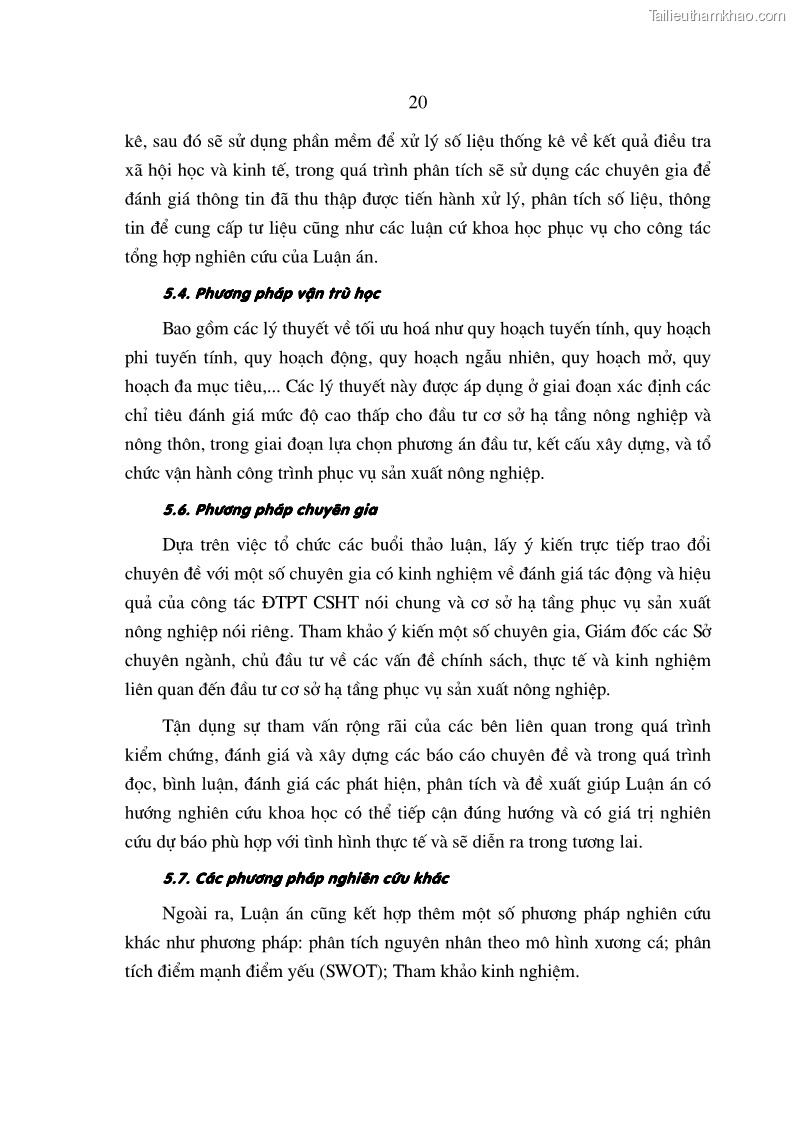 Tailieuthamkhao.com

20

kê, sau đó sẽ sử dụng phần mềm để xử lý số liệu thống kê về kết quả điều tra xã hội học và kinh tế, trong quá trình phân tích sẽ sử dụng các chuyên gia để đánh giá thông tin đã thu thập được tiến hành xử lý, phân tích số liệu, thông tin để cung cấp tư liệu cũng như các luận cứ khoa học phục vụ cho công tác tổng hợp nghiên cứu của Luận án.

5.4. Phương pháp vận trù học

Bao gồm các lý thuyết về tối ưu hoá như quy hoạch tuyến tính, quy hoạch phi tuyến tính, quy hoạch động, quy hoạch ngẫu nhiên, quy hoạch mở, quy hoạch đa mục tiêu,... Các lý thuyết này được áp dụng ở giai đoạn xác định các chỉ tiêu đánh giá mức độ cao thấp cho đầu tư cơ sở hạ tầng nông nghiệp và nông thôn, trong giai đoạn lựa chọn phương án đầu tư, kết cấu xây dựng, và tổ chức vận hành công trình phục vụ sản xuất nông nghiệp.

5.6. Phương pháp chuyên gia

Dựa trên việc tổ chức các buổi thảo luận, lấy ý kiến trực tiếp trao đổi chuyên đề với một số chuyên gia có kinh nghiệm về đánh giá tác động và hiệu quả của công tác ĐTPT CSHT nói chung và cơ sở hạ tầng phục vụ sản xuất nông nghiệp nói riêng. Tham khảo ý kiến một số chuyên gia, Giám đốc các Sở chuyên ngành, chủ đầu tư về các vấn đề chính sách, thực tế và kinh nghiệm liên quan đến đầu tư cơ sở hạ tầng phục vụ sản xuất nông nghiệp.

Tận dụng sự tham vấn rộng rãi của các bên liên quan trong quá trình kiểm chứng, đánh giá và xây dựng các báo cáo chuyên đề và trong quá trình đọc, bình luận, đánh giá các phát hiện, phân tích và đề xuất giúp Luận án có hướng nghiên cứu khoa học có thể tiếp cận đúng hướng và có giá trị nghiên cứu dự báo phù hợp với tình hình thực tế và sẽ diễn ra trong tương lai.

5.7. Các phương pháp nghiên cứu khác

Ngoài ra, Luận án cũng kết hợp thêm một số phương pháp nghiên cứu khác như phương pháp: phân tích nguyên nhân theo mô hình xương cá; phân tích điểm mạnh điểm yếu (SWOT); Tham khảo kinh nghiệm.